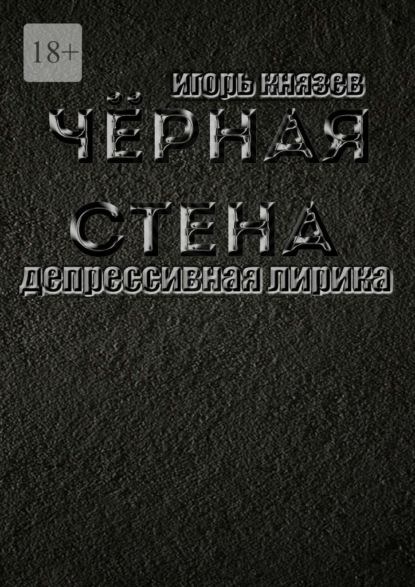 18+

ИГОРЬ КНЯЗЕВ

ЧЁРНАЯ СТЕНА

ДЕПРЕССИВНАЯ ЛИРИКА